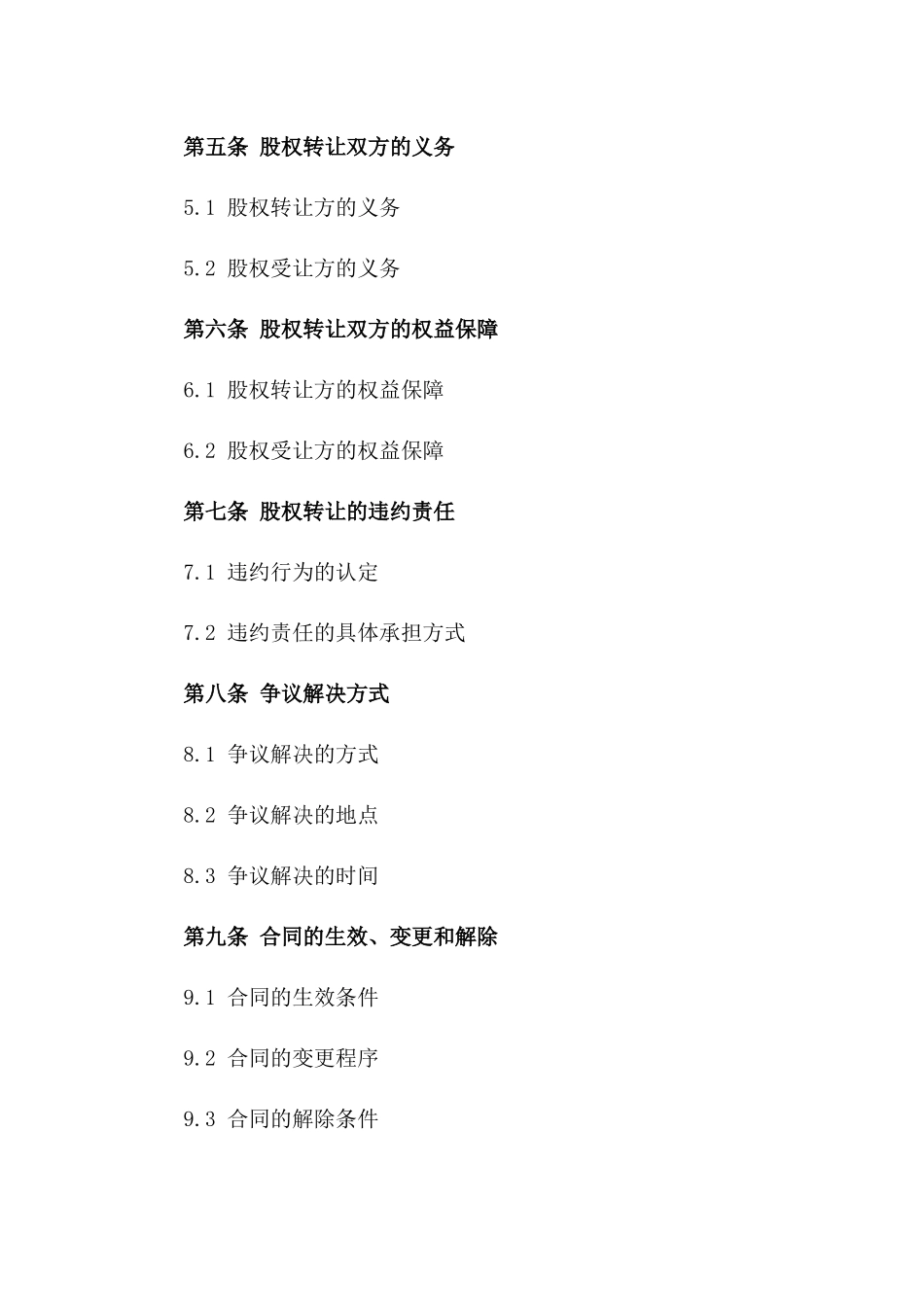 第五条 股权转让双方的义务

5.1 股权转让方的义务

5.2 股权受让方的义务

第六条 股权转让双方的权益保障

6.1 股权转让方的权益保障

6.2 股权受让方的权益保障

第七条 股权转让的违约责任

7.1 违约行为的认定

7.2 违约责任的具体承担方式

第八条 争议解决方式

8.1 争议解决的方式

8.2 争议解决的地点

8.3 争议解决的时间

第九条 合同的生效、变更和解除

9.1 合同的生效条件

9.2 合同的变更程序

9.3 合同的解除条件